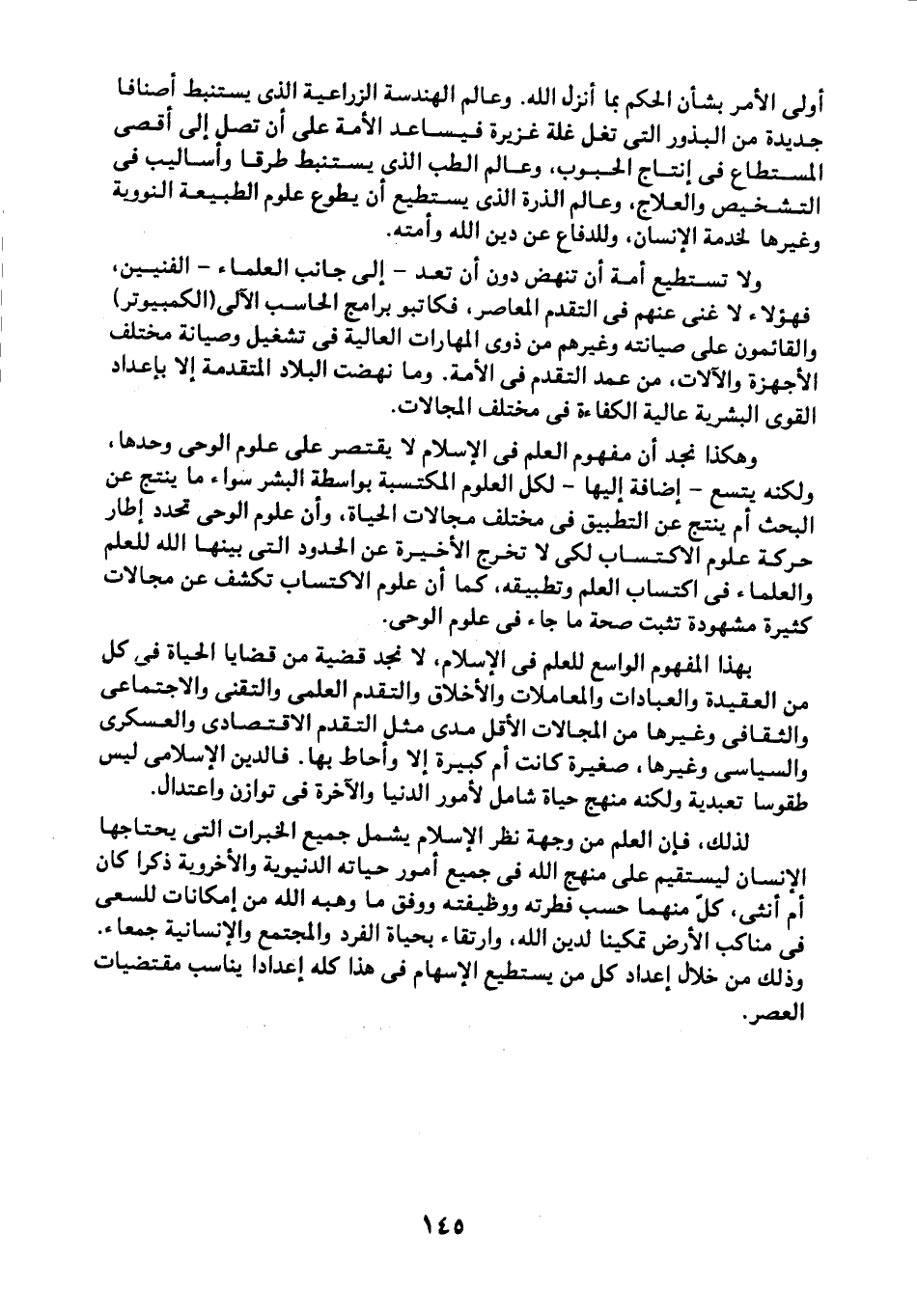 أولى الأمر بشأن الحكم بما أنزل الله. وعالم الهندسة الزراعية الذى يستنبط أصنافا جديدة من البذور التى تغل غلة غزيرة فيساعد الأمة على أن تصل إلى أقصى المستطاع فى إنتاج الحبوب، وعالم الطب الذى يستنبط طرقا وأساليب فى التشخيص والعلاج، وعالم الذرة الذى يستطيع أن يطوع علوم الطبيعة النووية وغيرها لخدمة الإنسان، وللدفاع عن دين الله وأمته.

ولا تستطيع أمة أن تنهض دون أن تعد - إلى جانب العلماء - الفنيين، فهؤلاء لا غنى عنهم فى التقدم المعاصر، فكاتبو برامج الحاسب الآلى(الكمبيوتر) والقائمون على صيانته وغيرهم من ذوى المهارات العالية فى تشغيل وصيانة مختلف الأجهزة والآلات، من عمد التقدم فى الأمة. وما نهضت البلاد المتقدمة إلا بإعداد القوى البشرية عالية الكفاءة فى مختلف المجالات.

وهكذا نجد أن مفهوم العلم فى الإسلام لا يقتصر على علوم الوحى وحدها، ولكنه يتسع - إضافة إليها - لكل العلوم المكتسبة بواسطة البشر سواء ما ينتج عن البحث أم ينتج عن التطبيق فى مختلف مجالات الحياة، وأن علوم الوحى تحدد إطار حركة علوم الاكتساب لكى لا تخرج الأخيرة عن الحدود التى بينها الله للعلم والعلماء فى اكتساب العلم وتطبيقه، كما أن علوم الاكتساب تكشف عن مجالات كثيرة مشهودة تثبت صحة ما جاء فى علوم الوحى.

بهذا المفهوم الواسع للعلم فى الإسلام، لا نجد قضية من قضايا الحياة فى كل من العقيدة والعبادات والمعاملات والأخلاق والتقدم العلمى والتقنى والاجتماعى والثقافى وغيرها من المجالات الأقل مدى مثل التقدم الاقتصادى والعسكرى والسياسى وغيرها، صغيرة كانت أم كبيرة إلا وأحاط بها. فالدين الإسلامى ليس طقوسا تعبدية ولكنه منهج حياة شامل لأمور الدنيا والآخرة فى توازن واعتدال.

لذلك، فإن العلم من وجهة نظر الإسلام يشمل جميع الخبرات التى يحتاجها الإنسان ليستقيم على منهج الله فى جميع أمور حياته الدنيوية والأخروية ذكرا كان أم أنثى، كلّ منهما حسب فطرته ووظيفته ووفق ما وهبه الله من إمكانات للسعى فى مناكب الأرض تمكينا لدين الله، وارتقاء بحياة الفرد والمجتمع والإنسانية جمعاء. وذلك من خلال إعداد كل من يستطيع الإسهام فى هذا كله إعدادا يناسب مقتضيات العصر.

١٤٥